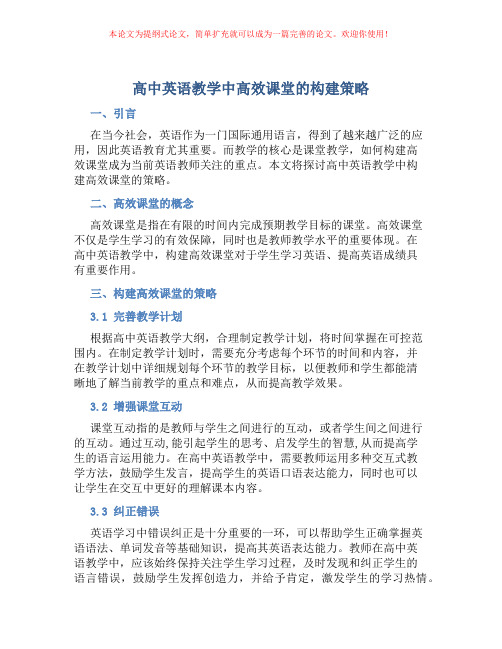 本论文为提纲式论文，简单扩充就可以成为一篇完善的论文。欢迎你使用！

高中英语教学中高效课堂的构建策略

一、引言

在当今社会，英语作为一门国际通用语言，得到了越来越广泛的应用，因此英语教育尤其重要。而教学的核心是课堂教学，如何构建高效课堂成为当前英语教师关注的重点。本文将探讨高中英语教学中构建高效课堂的策略。

二、高效课堂的概念

高效课堂是指在有限的时间内完成预期教学目标的课堂。高效课堂不仅是学生学习的有效保障，同时也是教师教学水平的重要体现。在高中英语教学中，构建高效课堂对于学生学习英语、提高英语成绩具有重要作用。

三、构建高效课堂的策略

3.1 完善教学计划

根据高中英语教学大纲，合理制定教学计划，将时间掌握在可控范围内。在制定教学计划时，需要充分考虑每个环节的时间和内容，并在教学计划中详细规划每个环节的教学目标，以便教师和学生都能清晰地了解当前教学的重点和难点，从而提高教学效果。

3.2 增强课堂互动

课堂互动指的是教师与学生之间进行的互动，或者学生间之间进行的互动。通过互动,能引起学生的思考、启发学生的智慧,从而提高学生的语言运用能力。在高中英语教学中，需要教师运用多种交互式教学方法，鼓励学生发言，提高学生的英语口语表达能力，同时也可以让学生在交互中更好的理解课本内容。

3.3 纠正错误

英语学习中错误纠正是十分重要的一环，可以帮助学生正确掌握英语语法、单词发音等基础知识，提高其英语表达能力。教师在高中英语教学中，应该始终保持关注学生学习过程，及时发现和纠正学生的语言错误，鼓励学生发挥创造力，并给予肯定，激发学生的学习热情。